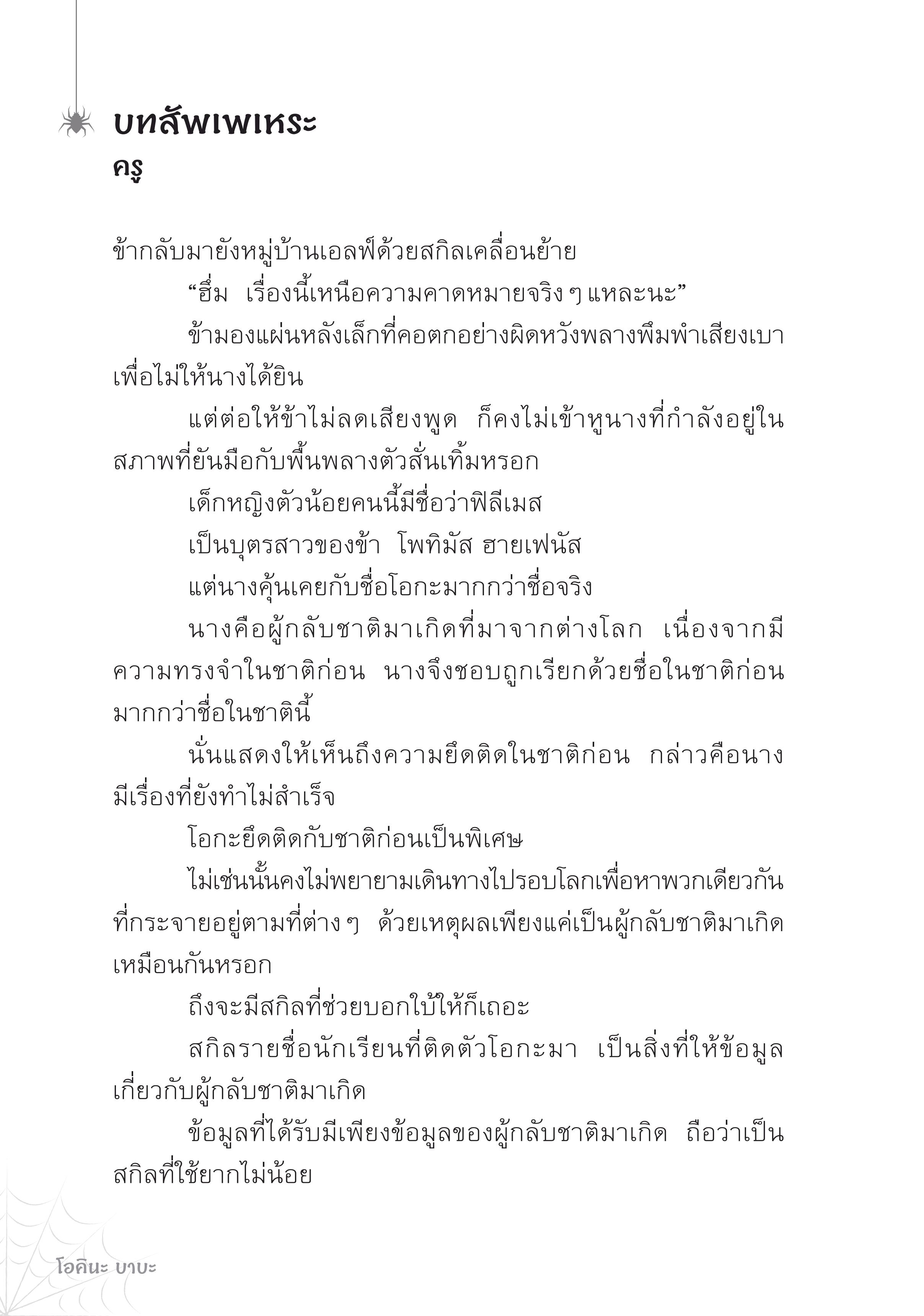 บทสัพเพเหระ
ครู

ข้ากลับมายังหมู่บ้านเอลฟ์ด้วยสกิลเคลื่อนย้าย

“ฮึ่ม เรื่องนี้เหนือความคาดหมายจริง ๆ แหละนะ”

ข้ามองแผ่นหลังเล็กที่คอตกอย่างผิดหวังพลางพึมพำเสียงเบาเพื่อไม่ให้นางได้ยิน

แต่ต่อให้ข้าไม่ลดเสียงพูด ก็คงไม่เข้าหูนางที่กำลังอยู่ในสภาพที่ยันมือกับพื้นพลางตัวสั่นเทิ้มหรอก

เด็กหญิงตัวน้อยคนนี้มีชื่อว่าฟิลีเมส

เป็นบุตรสาวของข้า โพทิมัส ฮายเฟนัส

แต่นางคุ้นเคยกับชื่อโอกะมากกว่าชื่อจริง

นางคือผู้กลับชาติมาเกิดที่มาจากต่างโลก เนื่องจากมีความทรงจำในชาติก่อน นางจึงชอบถูกเรียกด้วยชื่อในชาติก่อนมากกว่าชื่อในชาตินี้

นั่นแสดงให้เห็นถึงความยึดติดในชาติก่อน กล่าวคือนางมีเรื่องที่ยังทำไม่สำเร็จ

โอกะยึดติดกับชาติก่อนเป็นพิเศษ

ไม่เช่นนั้นคงไม่พยายามเดินทางไปรอบโลกเพื่อหาพวกเดียวกันที่กระจายอยู่ตามที่ต่าง ๆ ด้วยเหตุผลเพียงแค่เป็นผู้กลับชาติมาเกิดเหมือนกันหรอก

ถึงจะมีสกิลที่ช่วยบอกใบ้ให้ก็เถอะ

สกิลรายชื่อนักเรียนที่ติดตัวโอกะมา เป็นสิ่งที่ให้ข้อมูลเกี่ยวกับผู้กลับชาติมาเกิด

ข้อมูลที่ได้รับมีเพียงข้อมูลของผู้กลับชาติมาเกิด ถือว่าเป็นสกิลที่ใช้ยากไม่น้อย

โอคินะ บาบะ